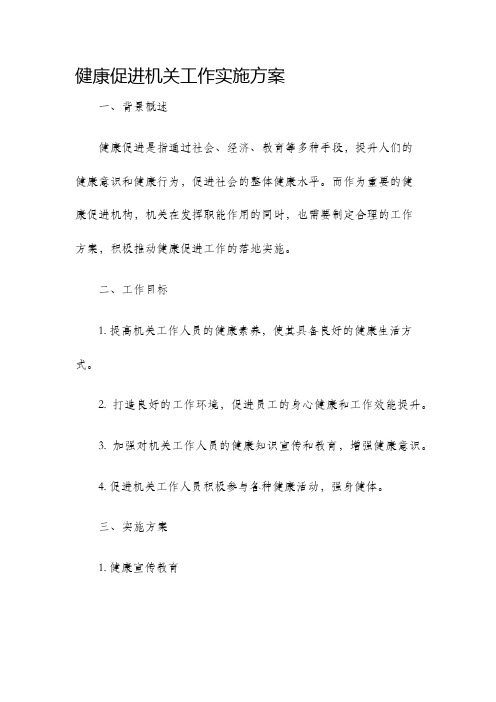 健康促进机关工作实施方案

一、背景概述

健康促进是指通过社会、经济、教育等多种手段，提升人们的健康意识和健康行为，促进社会的整体健康水平。而作为重要的健康促进机构，机关在发挥职能作用的同时，也需要制定合理的工作方案，积极推动健康促进工作的落地实施。

二、工作目标

1. 提高机关工作人员的健康素养，使其具备良好的健康生活方式。

2. 打造良好的工作环境，促进员工的身心健康和工作效能提升。

3. 加强对机关工作人员的健康知识宣传和教育，增强健康意识。

4. 促进机关工作人员积极参与各种健康活动，强身健体。

三、实施方案

1. 健康宣传教育